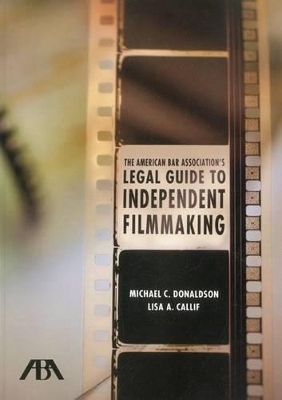 THE AMERICAN BAR ASSOCIATION'S
LEGAL GUIDE TO
INDEPENDENT
FILMMAKING

MICHAEL C. DONALDSON
LISA A. CALLIF

ABA